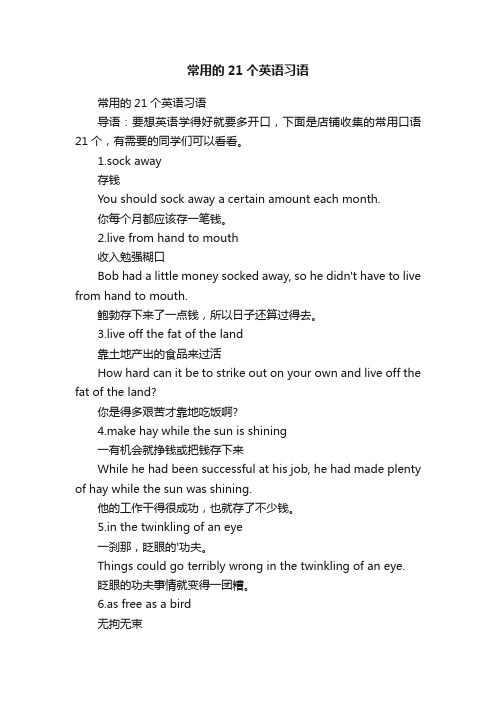 常用的 21 个英语习语

常用的 21 个英语习语

导语：要想英语学得好就要多开口，下面是店铺收集的常用口语 21 个，有需要的同学们可以看看。

1.sock away

存钱

You should sock away a certain amount each month.

你每个月都应该存一笔钱。

2.live from hand to mouth

收入勉强糊口

Bob had a little money socked away, so he didn't have to live from hand to mouth.

鲍勃存下来了一点钱，所以日子还算过得去。

3.live off the fat of the land

靠土地产出的食品来过活

How hard can it be to strike out on your own and live off the fat of the land?

你是得多艰苦才靠地吃饭啊?

4.make hay while the sun is shining

一有机会就挣钱或把钱存下来

While he had been successful at his job, he had made plenty of hay while the sun was shining.

他的工作干得很成功，也就存了不少钱。

5.in the twinkling of an eye

一刹那，眨眼的'功夫。

Things could go terribly wrong in the twinkling of an eye.

眨眼的功夫事情就变得一团糟。

6.as free as a bird

无拘无束